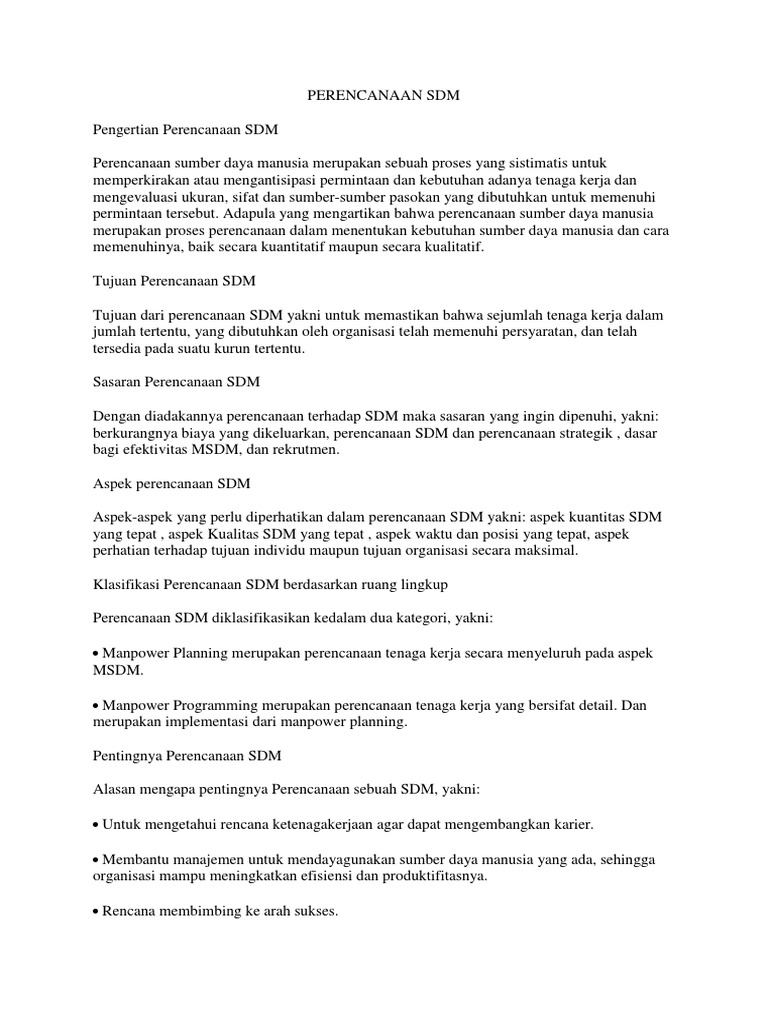 PERENCANAAN SDM

Pengertian Perencanaan SDM

Perencanaan sumber daya manusia merupakan sebuah proses yang sistimatis untuk memperkirakan atau mengantisipasi permintaan dan kebutuhan adanya tenaga kerja dan mengevaluasi ukuran, sifat dan sumber-sumber pasokan yang dibutuhkan untuk memenuhi permintaan tersebut. Adapula yang mengartikan bahwa perencanaan sumber daya manusia merupakan proses perencanaan dalam menentukan kebutuhan sumber daya manusia dan cara memenuhinya, baik secara kuantitatif maupun secara kualitatif.

Tujuan Perencanaan SDM

Tujuan dari perencanaan SDM yakni untuk memastikan bahwa sejumlah tenaga kerja dalam jumlah tertentu, yang dibutuhkan oleh organisasi telah memenuhi persyaratan, dan telah tersedia pada suatu kurun tertentu.

Sasaran Perencanaan SDM

Dengan diadakannya perencanaan terhadap SDM maka sasaran yang ingin dipenuhi, yakni: berkurangnya biaya yang dikeluarkan, perencanaan SDM dan perencanaan strategik , dasar bagi efektivitas MSDM, dan rekrutmen.

Aspek perencanaan SDM

Aspek-aspek yang perlu diperhatikan dalam perencanaan SDM yakni: aspek kuantitas SDM yang tepat , aspek Kualitas SDM yang tepat , aspek waktu dan posisi yang tepat, aspek perhatian terhadap tujuan individu maupun tujuan organisasi secara maksimal.

Klasifikasi Perencanaan SDM berdasarkan ruang lingkup

Perencanaan SDM diklasifikasikan kedalam dua kategori, yakni:

• Manpower Planning merupakan perencanaan tenaga kerja secara menyeluruh pada aspek MSDM.

• Manpower Programming merupakan perencanaan tenaga kerja yang bersifat detail. Dan merupakan implementasi dari manpower planning.

Pentingnya Perencanaan SDM

Alasan mengapa pentingnya Perencanaan sebuah SDM, yakni:

• Untuk mengetahui rencana ketenagakerjaan agar dapat mengembangkan karier.

• Membantu manajemen untuk mendayagunakan sumber daya manusia yang ada, sehingga organisasi mampu meningkatkan efisiensi dan produktifitasnya.

• Rencana membimbing ke arah sukses.